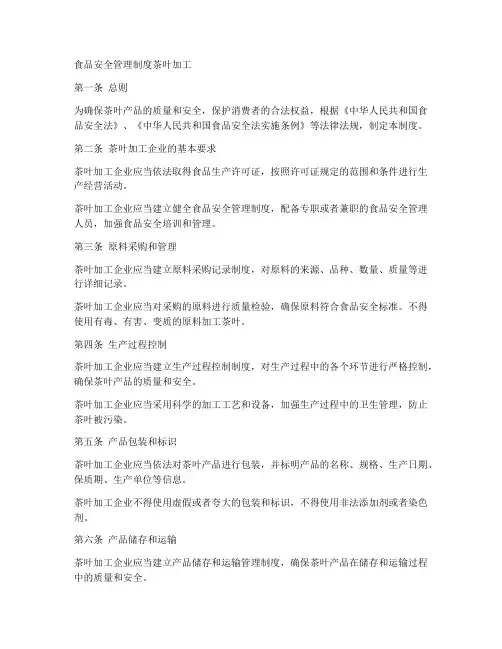 食品安全管理制度茶叶加工

第一条 总则

为确保茶叶产品的质量和安全，保护消费者的合法权益，根据《中华人民共和国食品安全法》、《中华人民共和国食品安全法实施条例》等法律法规，制定本制度。

第二条 茶叶加工企业的基本要求

茶叶加工企业应当依法取得食品生产许可证，按照许可证规定的范围和条件进行生产经营活动。

茶叶加工企业应当建立健全食品安全管理制度，配备专职或者兼职的食品安全管理人员，加强食品安全培训和管理。

第三条 原料采购和管理

茶叶加工企业应当建立原料采购记录制度，对原料的来源、品种、数量、质量等进行详细记录。

茶叶加工企业应当对采购的原料进行质量检验，确保原料符合食品安全标准。不得使用有毒、有害、变质的原料加工茶叶。

第四条 生产过程控制

茶叶加工企业应当建立生产过程控制制度，对生产过程中的各个环节进行严格控制，确保茶叶产品的质量和安全。

茶叶加工企业应当采用科学的加工工艺和设备，加强生产过程中的卫生管理，防止茶叶被污染。

第五条 产品包装和标识

茶叶加工企业应当依法对茶叶产品进行包装，并标明产品的名称、规格、生产日期、保质期、生产单位等信息。

茶叶加工企业不得使用虚假或者夸大的包装和标识，不得使用非法添加剂或者染色剂。

第六条 产品储存和运输

茶叶加工企业应当建立产品储存和运输管理制度，确保茶叶产品在储存和运输过程中的质量和安全。